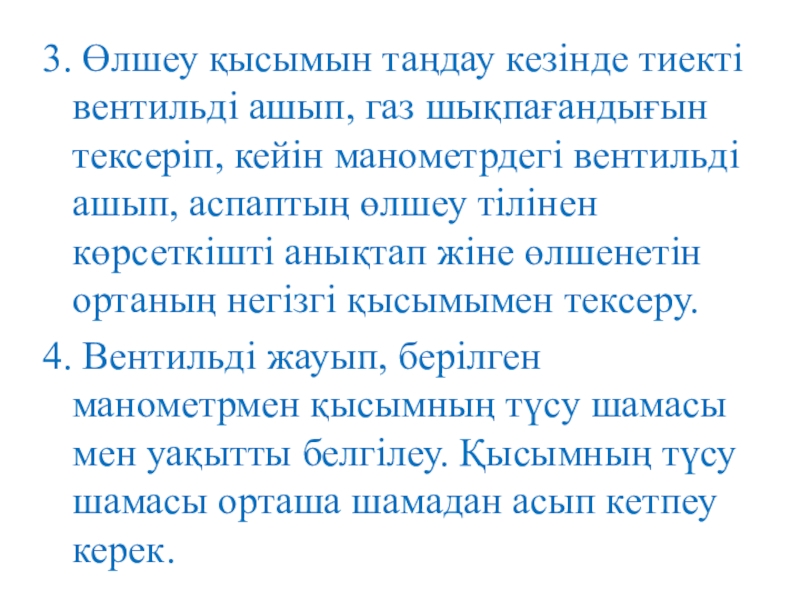 3. Өлшеу қысымын таңдау кезінде тиекті вентильді ашып, газ шықпағандығын тексеріп, кейін манометрдегі вентильді ашып, аспаптың өлшеу тілінен көрсеткішті анықтап жіне өлшенетін ортаның негізгі қысымымен тексеру.

4. Вентильді жауып, берілген манометрмен қысымның түсу шамасы мен уақытты белгілеу. Қысымның түсу шамасы орташа шамадан асып кетпеу керек.